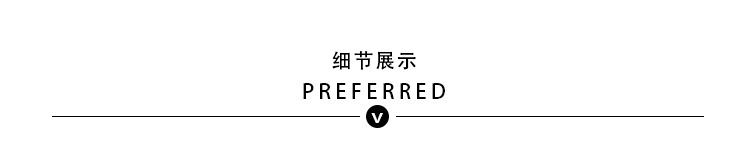 细节展示
PREFERRED
v